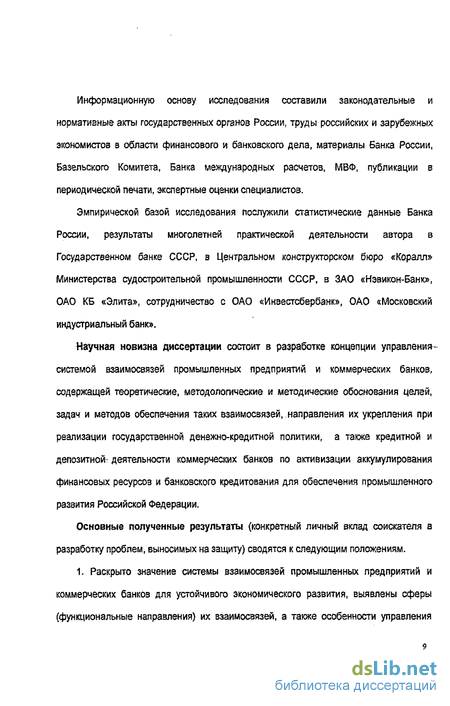 Информационную основу исследования составили законодательные и нормативные акты государственных органов России, труды российских и зарубежных экономистов в области финансового и банковского дела, материалы Банка России, Базельского Комитета, Банка международных расчетов, МВФ, публикации в периодической печати, экспертные оценки специалистов.

Эмпирической базой исследования послужили статистические данные Банка России, результаты многолетней практической деятельности автора в Государственном банке СССР, в Центральном конструкторском бюро «Коралл» Министерства судостроительной промышленности СССР, в ЗАО «Нэвикон-Банк», ОАО КБ «Элита», сотрудничество с ОАО «Инвестсбербанк», ОАО «Московский индустриальный банк».

Научная новизна диссертации состоит в разработке концепции управления системой взаимосвязей промышленных предприятий и коммерческих банков, содержащей теоретические, методологические и методические обоснования целей, задач и методов обеспечения таких взаимосвязей, направления их укрепления при реализации государственной денежно-кредитной политики, а также кредитной и депозитной деятельности коммерческих банков по активизации аккумулирования финансовых ресурсов и банковского кредитования для обеспечения промышленного развития Российской Федерации.

Основные полученные результаты (конкретный личный вклад соискателя в разработку проблем, выносимых на защиту) сводятся к следующим положениям.

1. Раскрыто значение системы взаимосвязей промышленных предприятий и коммерческих банков для устойчивого экономического развития, выявлены сферы (функциональные направления) их взаимосвязей, а также особенности управления

9

dsLib.net
библиотека диссертаций